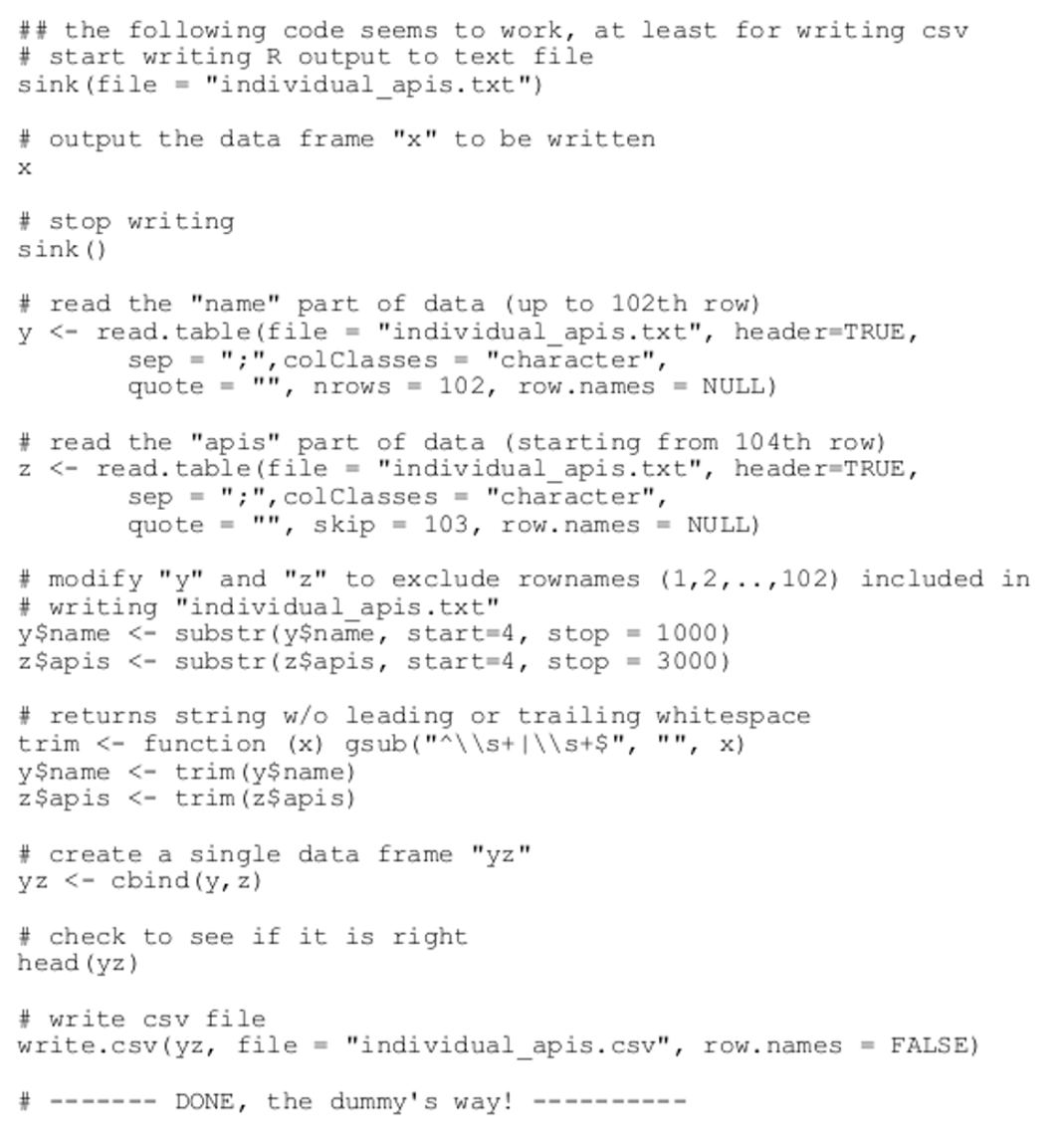 ## the following code seems to work, at least for writing csv
# start writing R output to text file
sink(file = "individual_apis.txt")

# output the data frame "x" to be written
x

# stop writing
sink()

# read the "name" part of data (up to 102th row)
y <- read.table(file = "individual_apis.txt", header=TRUE,
        sep = ";",colClasses = "character",
        quote = "", nrows = 102, row.names = NULL)

# read the "apis" part of data (starting from 104th row)
z <- read.table(file = "individual_apis.txt", header=TRUE,
        sep = ";",colClasses = "character",
        quote = "", skip = 103, row.names = NULL)

# modify "y" and "z" to exclude rownames (1,2,..,102) included in
# writing "individual_apis.txt"
y$name <- substr(y$name, start=4, stop = 1000)
z$apis <- substr(z$apis, start=4, stop = 3000)

# returns string w/o leading or trailing whitespace
trim <- function (x) gsub("^\\s+|\\s+$", "", x)
y$name <- trim(y$name)
z$apis <- trim(z$apis)

# create a single data frame "yz"
yz <- cbind(y,z)

# check to see if it is right
head(yz)

# write csv file
write.csv(yz, file = "individual_apis.csv", row.names = FALSE)

# ------- DONE, the dummy's way! ----------